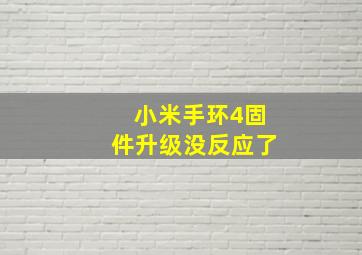 小米手环4固件升级没反应了